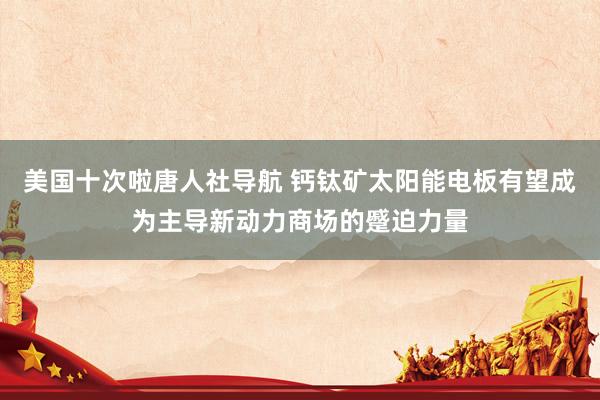 美国十次啦唐人社导航 钙钛矿太阳能电板有望成为主导新动力商场的蹙迫力量